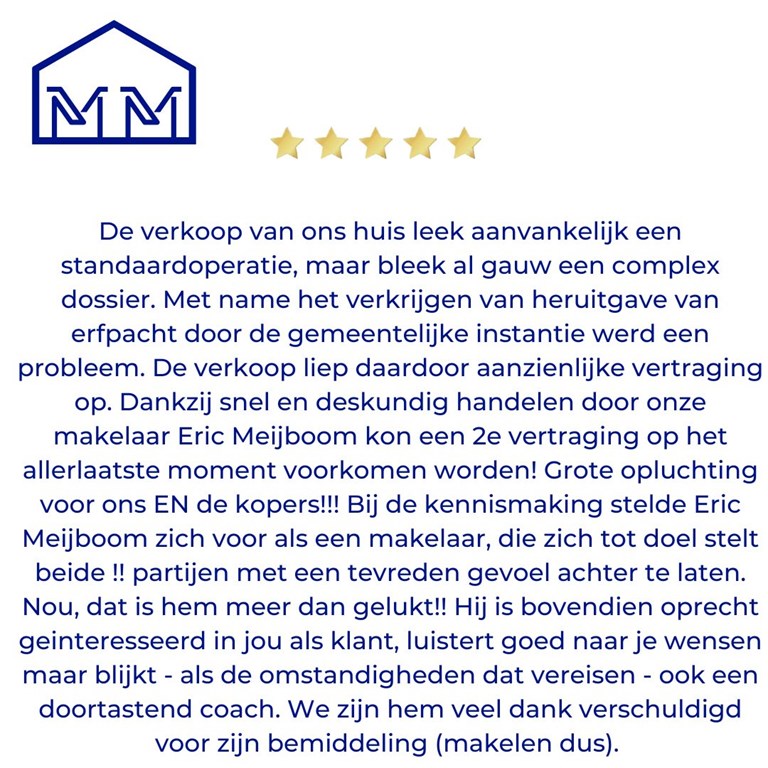 MM

De verkoop van ons huis leek aanvankelijk een standaardoperatie, maar bleek al gauw een complex dossier. Met name het verkrijgen van heruitgave van erfpacht door de gemeentelijke instantie werd een probleem. De verkoop liep daardoor aanzienlijke vertraging op. Dankzij snel en deskundig handelen door onze makelaar Eric Meijboom kon een 2e vertraging op het allerlaatste moment voorkomen worden! Grote opluchting voor ons EN de kopers!!! Bij de kennismaking stelde Eric Meijboom zich voor als een makelaar, die zich tot doel stelt beide !! partijen met een tevreden gevoel achter te laten. Nou, dat is hem meer dan gelukt!! Hij is bovendien oprecht geinteresseerd in jou als klant, luistert goed naar je wensen maar blijkt - als de omstandigheden dat vereisen - ook een doortastend coach. We zijn hem veel dank verschuldigd voor zijn bemiddeling (makelen dus).